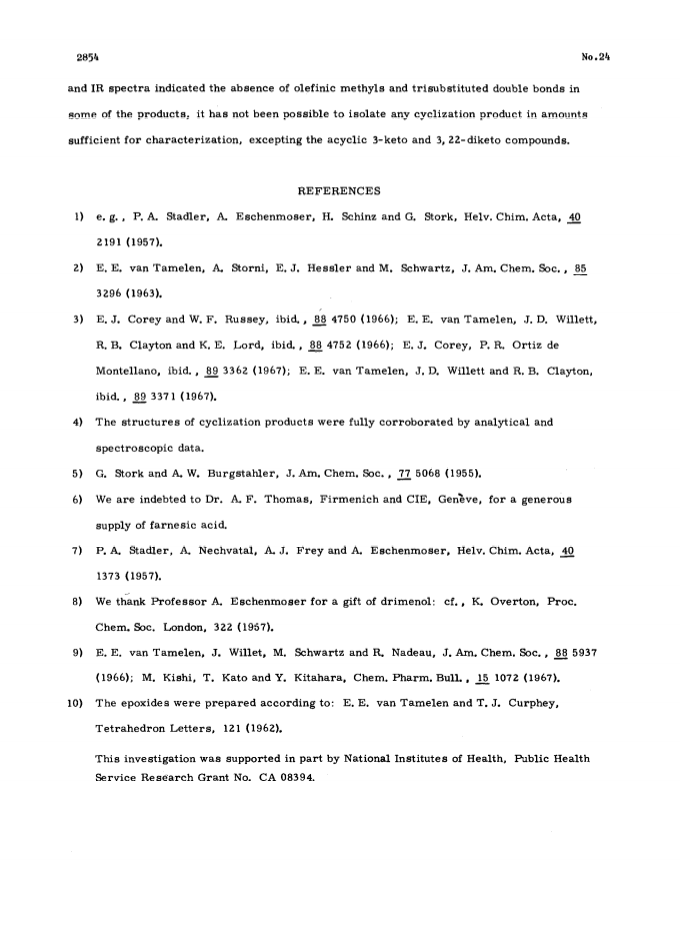 2854

No.24

and IR spectra indicated the absence of olefinic methyls and trisubstituted double bonds in some of the products, it has not been possible to isolate any cyclization product in amounts sufficient for characterization, excepting the acyclic 3-keto and 3, 22-diketo compounds.

REFERENCES

1) e. g., P. A. Stadler, A. Eschenmoser, H. Schinz and G. Stork, Helv. Chim. Acta, 40 2191 (1957).

2) E. E. van Tamelen, A. Storni, E. J. Hessler and M. Schwartz, J. Am. Chem. Soc., 85 3296 (1963).

3) E. J. Corey and W. F. Russey, ibid., 88 4750 (1966); E. E. van Tamelen, J. D. Willett, R. B. Clayton and K. E. Lord, ibid., 88 4752 (1966); E. J. Corey, P. R. Ortiz de Montellano, ibid., 89 3362 (1967); E. E. van Tamelen, J. D. Willett and R. B. Clayton, ibid., 89 3371 (1967).

4) The structures of cyclization products were fully corroborated by analytical and spectroscopic data.

5) G. Stork and A. W. Burgstahler, J. Am. Chem. Soc., 77 5068 (1955).

6) We are indebted to Dr. A. F. Thomas, Firmenich and CIE, Genève, for a generous supply of farnesic acid.

7) P. A. Stadler, A. Nechvatal, A. J. Frey and A. Eschenmoser, Helv. Chim. Acta, 40 1373 (1957).

8) We thank Professor A. Eschenmoser for a gift of drimenol: cf., K. Overton, Proc. Chem. Soc. London, 322 (1967).

9) E. E. van Tamelen, J. Willet, M. Schwartz and R. Nadeau, J. Am. Chem. Soc., 88 5937 (1966); M. Kishi, T. Kato and Y. Kitahara, Chem. Pharm. Bull., 15 1072 (1967).

10) The epoxides were prepared according to: E. E. van Tamelen and T. J. Curphey, Tetrahedron Letters, 121 (1962).

This investigation was supported in part by National Institutes of Health, Public Health Service Research Grant No. CA 08394.